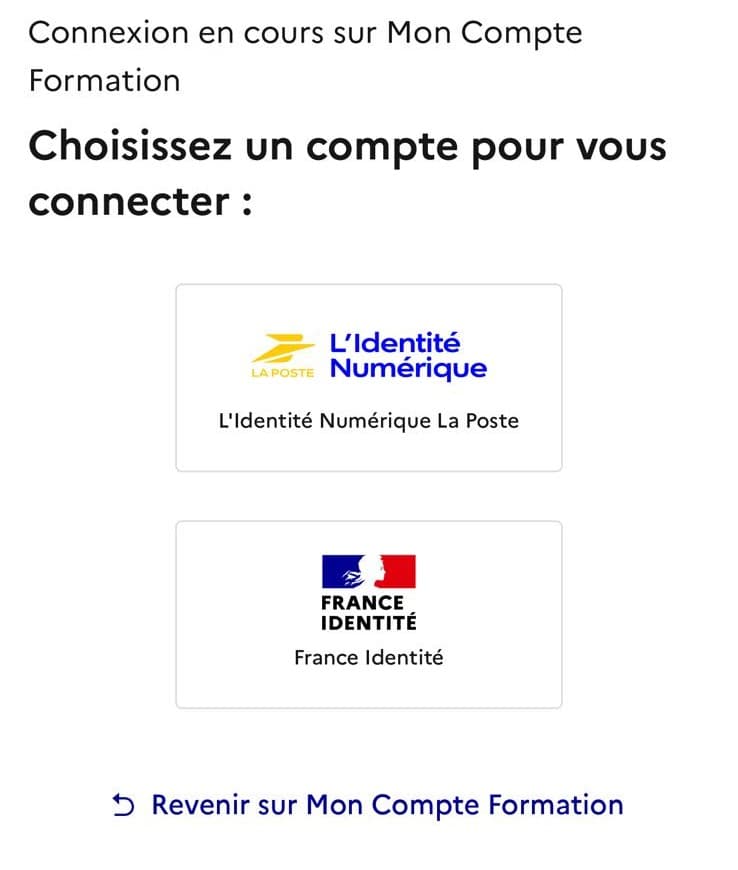 Connexion en cours sur Mon Compte Formation

Choisissez un compte pour vous connecter :

LA POSTE L'Identité Numérique

L'Identité Numérique La Poste

FRANCE IDENTITÉ

France Identité

Revenir sur Mon Compte Formation